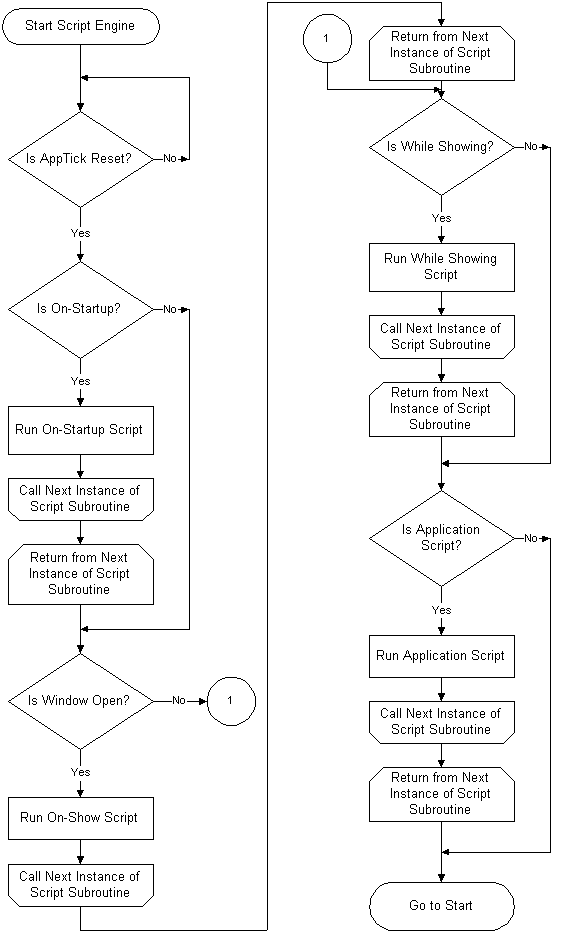 Start Script Engine

Is AppTick Reset?

No

Yes

Is On-Startup?

No

Yes

Run On-Startup Script

Call Next Instance of Script Subroutine

Return from Next Instance of Script Subroutine

Is Window Open?

No

1

Yes

Run On-Show Script

Call Next Instance of Script Subroutine

1

Return from Next Instance of Script Subroutine

Is While Showing?

No

Yes

Run While Showing Script

Call Next Instance of Script Subroutine

Return from Next Instance of Script Subroutine

Is Application Script?

No

Yes

Run Application Script

Call Next Instance of Script Subroutine

Return from Next Instance of Script Subroutine

Go to Start